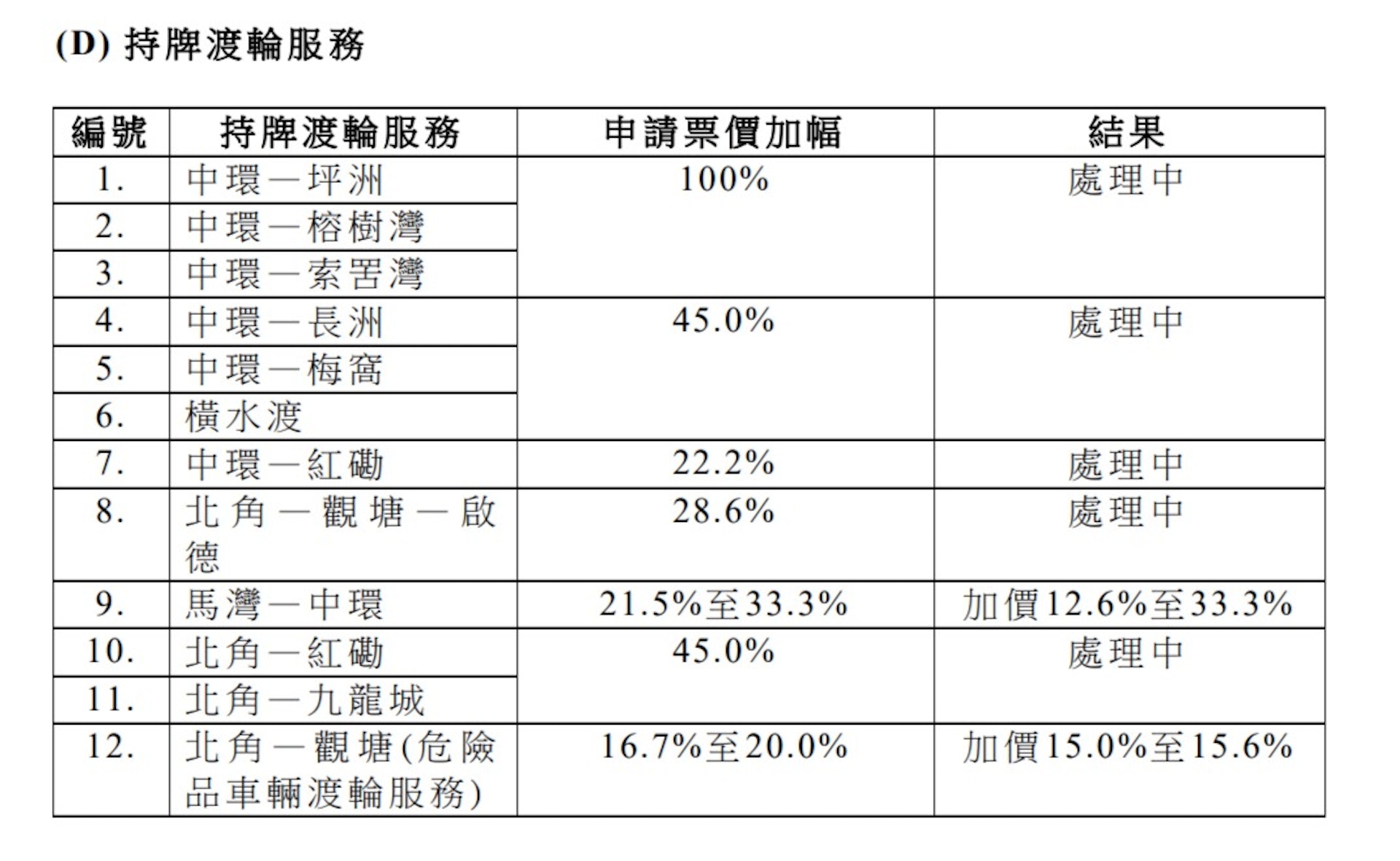 (D) 持牌渡輪服務

| 編號 | 持牌渡輪服務 | 申請票價加幅 | 結果 |
|---|---|---|---|
| 1. | 中環—坪洲 | 100% | 處理中 |
| 2. | 中環—榕樹灣 | | |
| 3. | 中環—索罟灣 | | |
| 4. | 中環—長洲 | 45.0% | 處理中 |
| 5. | 中環—梅窩 | | |
| 6. | 橫水渡 | | |
| 7. | 中環—紅磡 | 22.2% | 處理中 |
| 8. | 北角—觀塘—啟德 | 28.6% | 處理中 |
| 9. | 馬灣—中環 | 21.5%至33.3% | 加價12.6%至33.3% |
| 10. | 北角—紅磡 | 45.0% | 處理中 |
| 11. | 北角—九龍城 | | |
| 12. | 北角—觀塘(危險品車輛渡輪服務) | 16.7%至20.0% | 加價15.0%至15.6% |